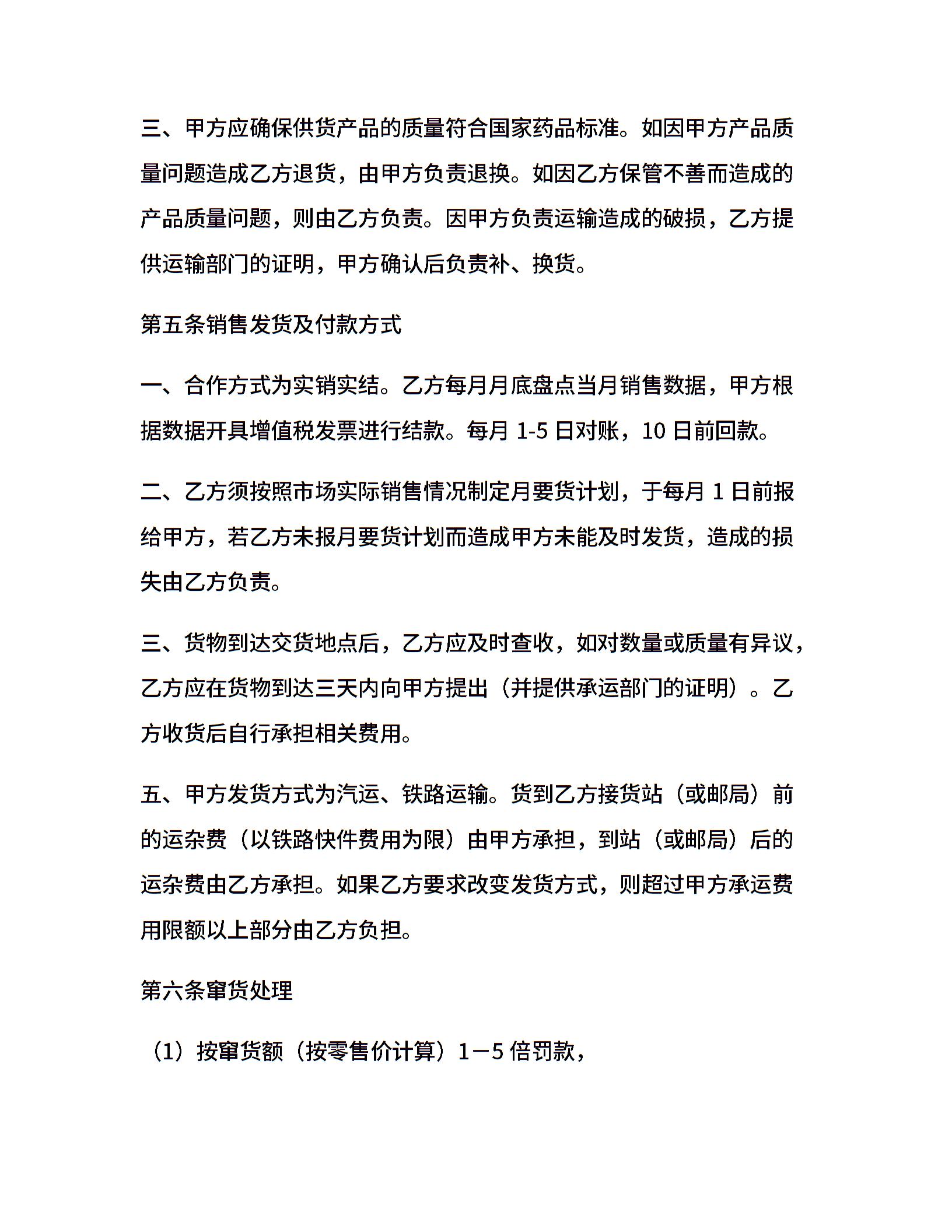 三、甲方应确保供货产品的质量符合国家药品标准。如因甲方产品质量问题造成乙方退货，由甲方负责退换。如因乙方保管不善而造成的产品质量问题，则由乙方负责。因甲方负责运输造成的破损，乙方提供运输部门的证明，甲方确认后负责补、换货。

第五条销售发货及付款方式

一、合作方式为实销实结。乙方每月月底盘点当月销售数据，甲方根据数据开具增值税发票进行结款。每月 1-5 日对账，10 日前回款。

二、乙方须按照市场实际销售情况制定月要货计划，于每月 1 日前报给甲方，若乙方未报月要货计划而造成甲方未能及时发货，造成的损失由乙方负责。

三、货物到达交货地点后，乙方应及时查收，如对数量或质量有异议，乙方应在货物到达三天内向甲方提出（并提供承运部门的证明）。乙方收货后自行承担相关费用。

五、甲方发货方式为汽运、铁路运输。货到乙方接货站（或邮局）前的运杂费（以铁路快件费用为限）由甲方承担，到站（或邮局）后的运杂费由乙方承担。如果乙方要求改变发货方式，则超过甲方承运费用限额以上部分由乙方负担。

第六条窜货处理

（1）按窜货额（按零售价计算）1－5 倍罚款，